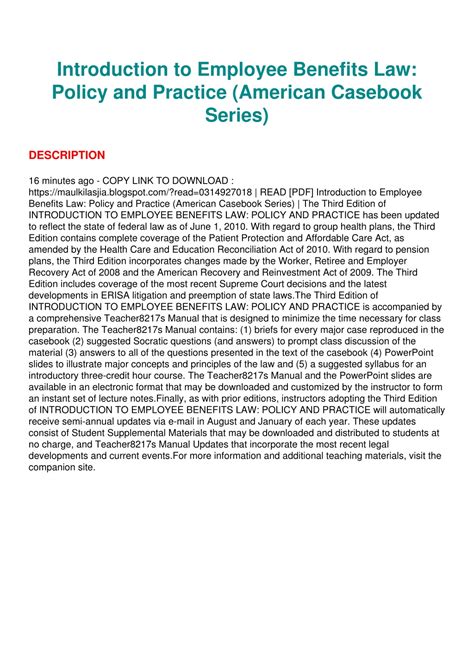 Introduction to Employee Benefits Law: Policy and Practice (American Casebook Series)

DESCRIPTION

16 minutes ago - COPY LINK TO DOWNLOAD : https://maulkilasjia.blogspot.com/?read=0314927018 | READ [PDF] Introduction to Employee Benefits Law: Policy and Practice (American Casebook Series) | The Third Edition of INTRODUCTION TO EMPLOYEE BENEFITS LAW: POLICY AND PRACTICE has been updated to reflect the state of federal law as of June 1, 2010. With regard to group health plans, the Third Edition contains complete coverage of the Patient Protection and Affordable Care Act, as amended by the Health Care and Education Reconciliation Act of 2010. With regard to pension plans, the Third Edition incorporates changes made by the Worker, Retiree and Employer Recovery Act of 2008 and the American Recovery and Reinvestment Act of 2009. The Third Edition includes coverage of the most recent Supreme Court decisions and the latest developments in ERISA litigation and preemption of state laws.The Third Edition of INTRODUCTION TO EMPLOYEE BENEFITS LAW: POLICY AND PRACTICE is accompanied by a comprehensive Teacher8217s Manual that is designed to minimize the time necessary for class preparation. The Teacher8217s Manual contains: (1) briefs for every major case reproduced in the casebook (2) suggested Socratic questions (and answers) to prompt class discussion of the material (3) answers to all of the questions presented in the text of the casebook (4) PowerPoint slides to illustrate major concepts and principles of the law and (5) a suggested syllabus for an introductory three-credit hour course. The Teacher8217s Manual and the PowerPoint slides are available in an electronic format that may be downloaded and customized by the instructor to form an instant set of lecture notes.Finally, as with prior editions, instructors adopting the Third Edition of INTRODUCTION TO EMPLOYEE BENEFITS LAW: POLICY AND PRACTICE will automatically receive semi-annual updates via e-mail in August and January of each year. These updates consist of Student Supplemental Materials that may be downloaded and distributed to students at no charge, and Teacher8217s Manual Updates that incorporate the most recent legal developments and current events.For more information and additional teaching materials, visit the companion site.